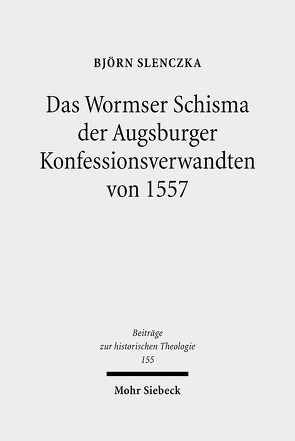 BJÖRN SLENCZKA

Das Wormser Schisma der Augsburger Konfessionsverwandten von 1557

Beiträge zur historischen Theologie 155

Mohr Siebeck